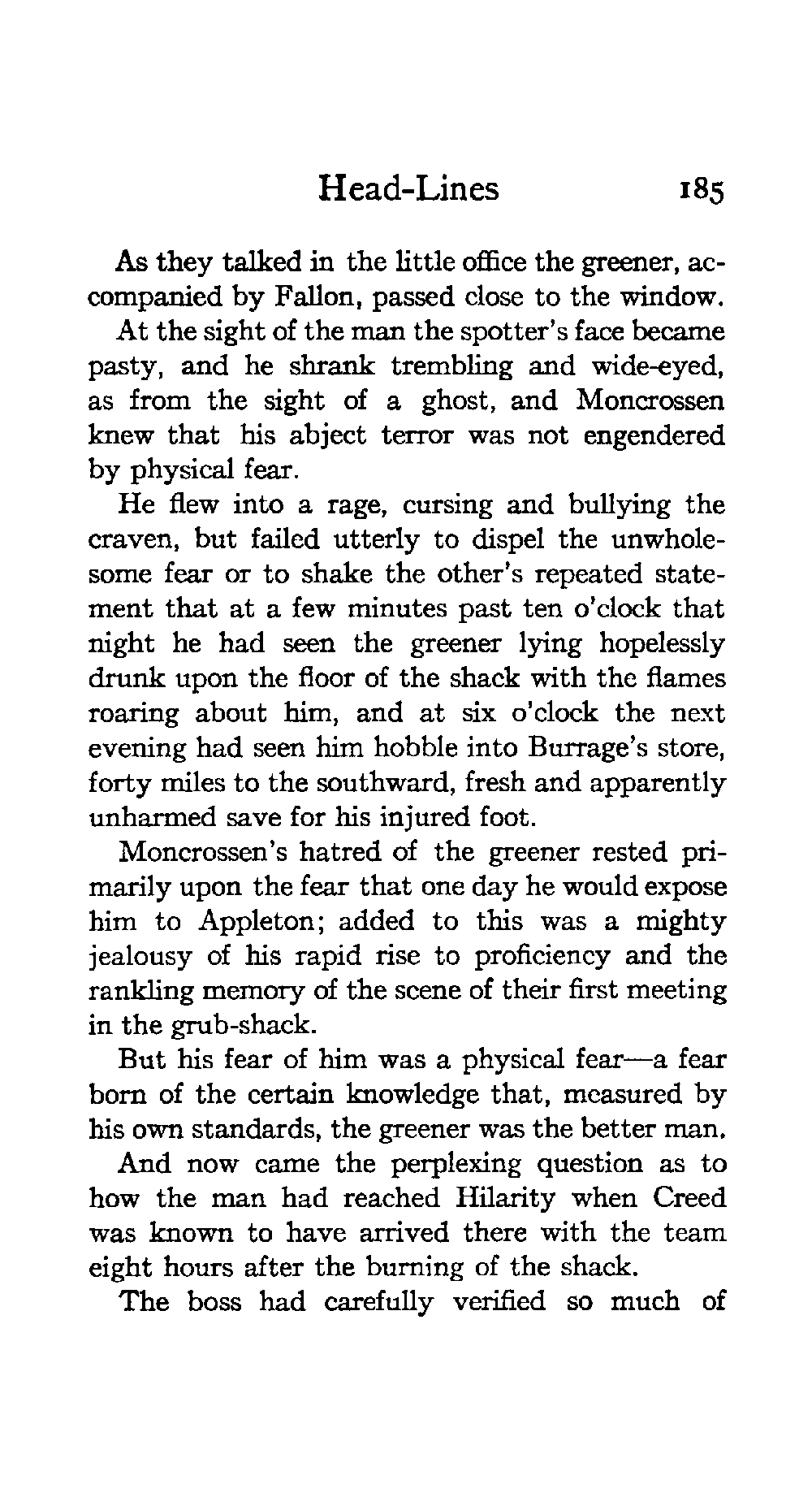 Head-Lines 185

As they talked in the little office the greener, accompanied by Fallon, passed close to the window.

At the sight of the man the spotter's face became pasty, and he shrank trembling and wide-eyed, as from the sight of a ghost, and Moncrossen knew that his abject terror was not engendered by physical fear.

He flew into a rage, cursing and bullying the craven, but failed utterly to dispel the unwholesome fear or to shake the other's repeated statement that at a few minutes past ten o'clock that night he had seen the greener lying hopelessly drunk upon the floor of the shack with the flames roaring about him, and at six o'clock the next evening had seen him hobble into Burrage's store, forty miles to the southward, fresh and apparently unharmed save for his injured foot.

Moncrossen's hatred of the greener rested primarily upon the fear that one day he would expose him to Appleton; added to this was a mighty jealousy of his rapid rise to proficiency and the rankling memory of the scene of their first meeting in the grub-shack.

But his fear of him was a physical fear—a fear born of the certain knowledge that, measured by his own standards, the greener was the better man.

And now came the perplexing question as to how the man had reached Hilarity when Creed was known to have arrived there with the team eight hours after the burning of the shack.

The boss had carefully verified so much of